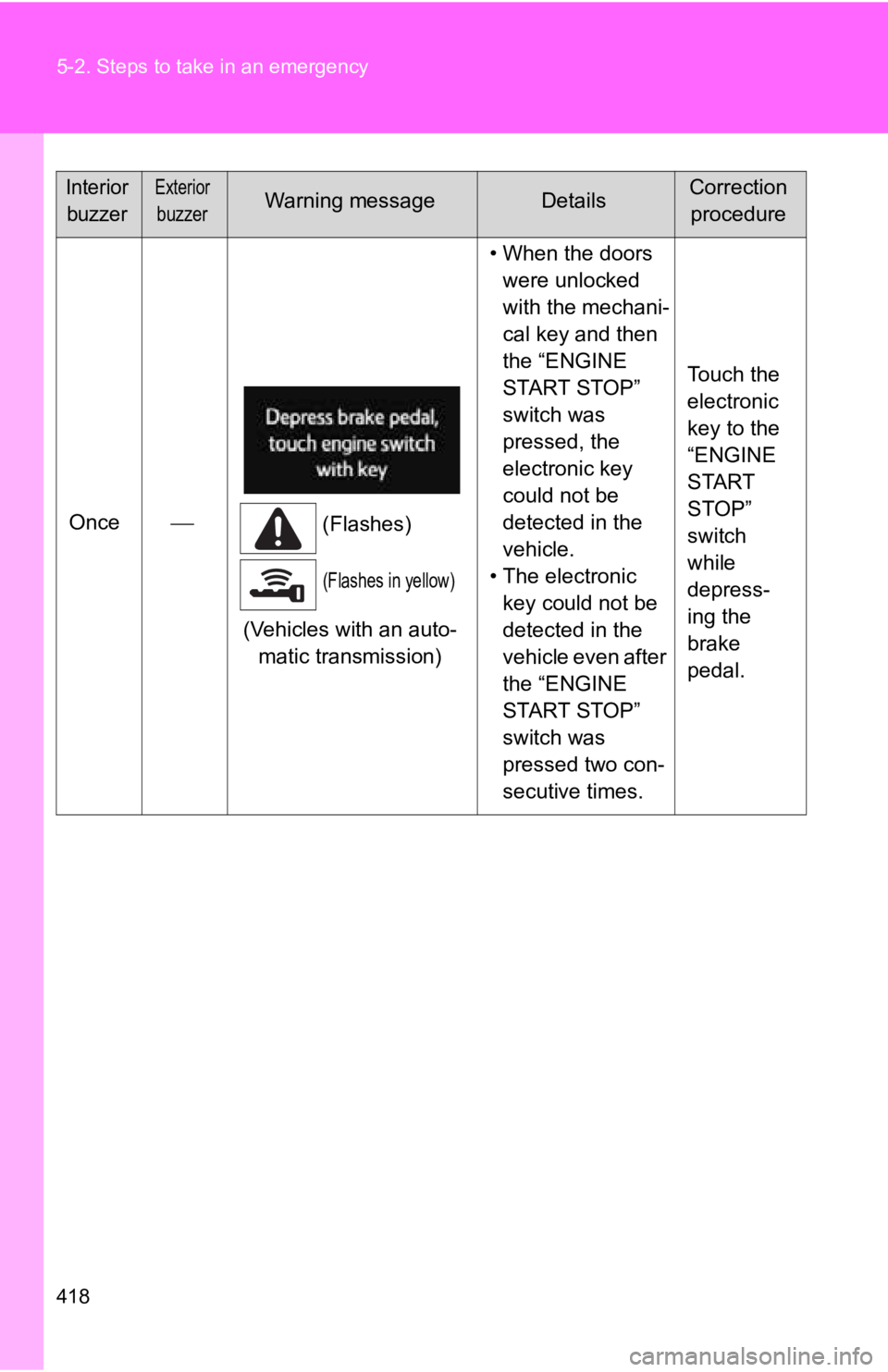 5-2. Steps to take in an emergency

| Interior buzzer | Exterior buzzer | Warning message | Details | Correction procedure |
|---|---|---|---|---|
| Once | — | Depress brake pedal, touch engine switch with key (Flashes) (Flashes in yellow) (Vehicles with an automatic transmission) | • When the doors were unlocked with the mechanical key and then the "ENGINE START STOP" switch was pressed, the electronic key could not be detected in the vehicle. • The electronic key could not be detected in the vehicle even after the "ENGINE START STOP" switch was pressed two consecutive times. | Touch the electronic key to the "ENGINE START STOP" switch while depressing the brake pedal. |

418

carmanualsonline.info